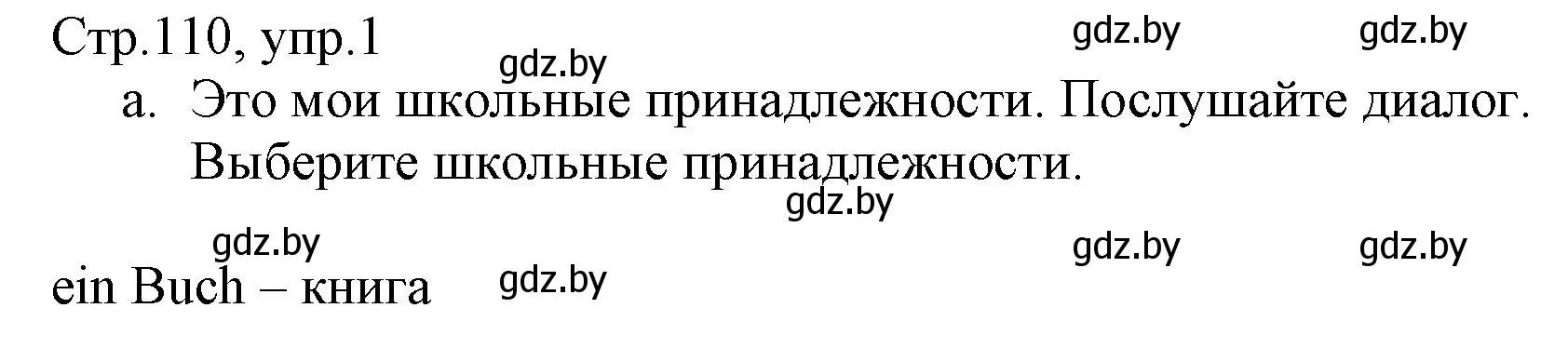 Стр.110, упр.1
gdz.by gdz.by
gdz.by
a. Это мои школьные принадлежности. Послушайте диалог. Выберите школьные принадлежности.
gdz.by
gdz.by
gdz.by gdz.by
ein Buch – книга
gdz.by